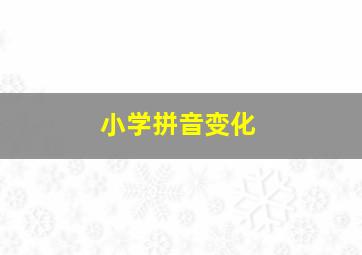 小学拼音变化